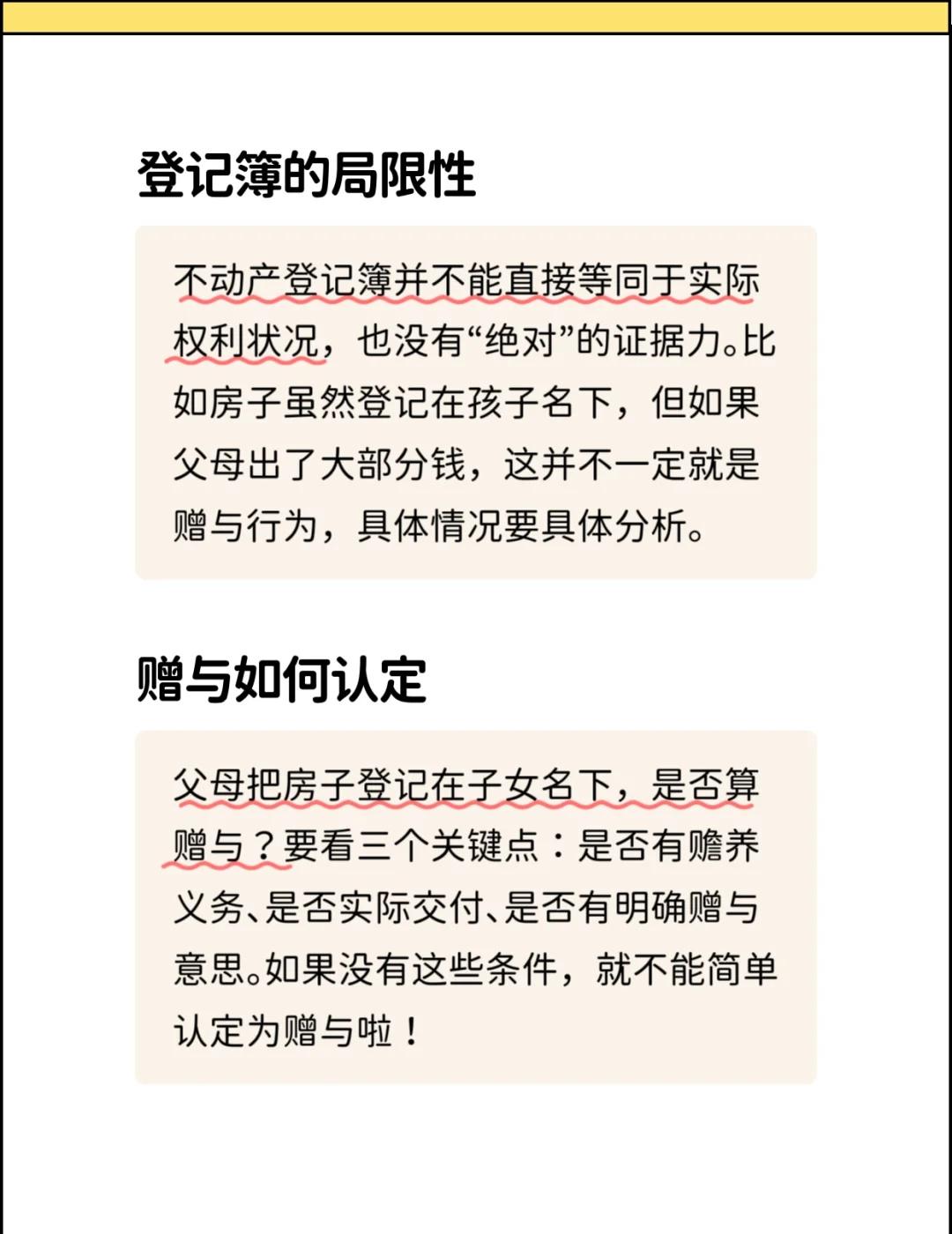 登记簿的局限性

不动产登记簿并不能直接等同于实际权利状况，也没有“绝对”的证据力。比如房子虽然登记在孩子名下，但如果父母出了大部分钱，这并不一定就是赠与行为，具体情况要具体分析。

赠与如何认定

父母把房子登记在子女名下，是否算赠与？要看三个关键点：是否有赡养义务、是否实际交付、是否有明确赠与意思。如果没有这些条件，就不能简单认定为赠与啦！